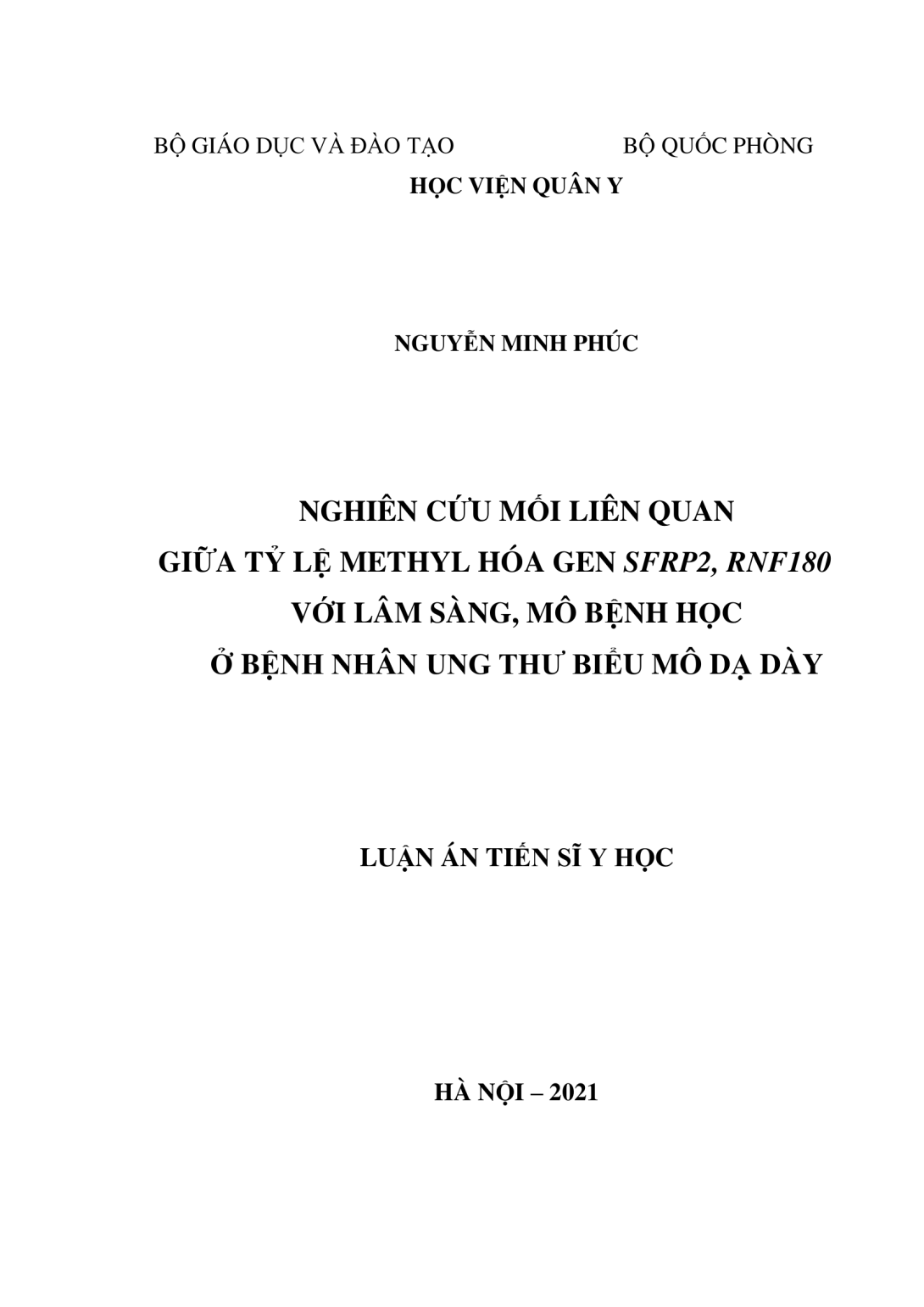 BỘ GIÁO DỤC VÀ ĐÀO TẠO BỘ QUỐC PHÒNG
HỌC VIỆN QUÂN Y

NGUYỄN MINH PHÚC

NGHIÊN CỨU MỐI LIÊN QUAN
GIỮA TỶ LỆ METHYL HÓA GEN SFRP2, RNF180
VỚI LÂM SÀNG, MÔ BỆNH HỌC
Ở BỆNH NHÂN UNG THƯ BIỂU MÔ DẠ DÀY

LUẬN ÁN TIẾN SĨ Y HỌC

HÀ NỘI – 2021